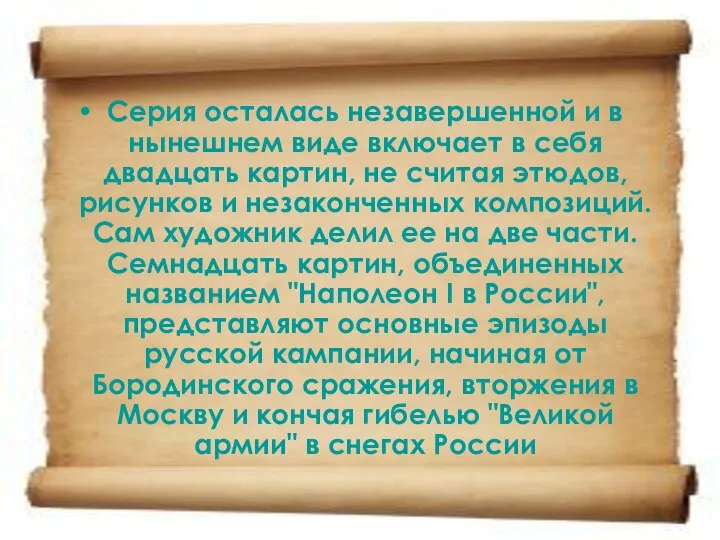 • Серия осталась незавершенной и в нынешнем виде включает в себя двадцать картин, не считая этюдов, рисунков и незаконченных композиций. Сам художник делил ее на две части. Семнадцать картин, объединенных названием "Наполеон I в России", представляют основные эпизоды русской кампании, начиная от Бородинского сражения, вторжения в Москву и кончая гибелью "Великой армии" в снегах России